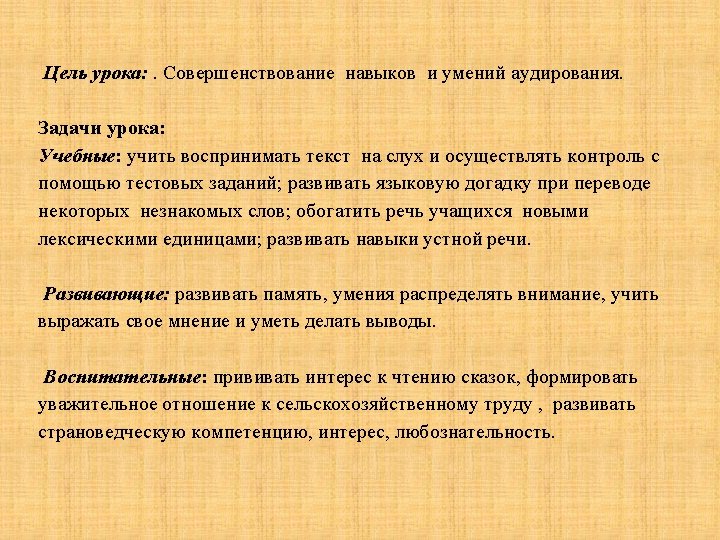 Цель урока: . Совершенствование навыков и умений аудирования.

Задачи урока:
Учебные: учить воспринимать текст на слух и осуществлять контроль с помощью тестовых заданий; развивать языковую догадку при переводе некоторых незнакомых слов; обогатить речь учащихся новыми лексическими единицами; развивать навыки устной речи.

Развивающие: развивать память, умения распределять внимание, учить выражать свое мнение и уметь делать выводы.

Воспитательные: прививать интерес к чтению сказок, формировать уважительное отношение к сельскохозяйственному труду , развивать страноведческую компетенцию, интерес, любознательность.